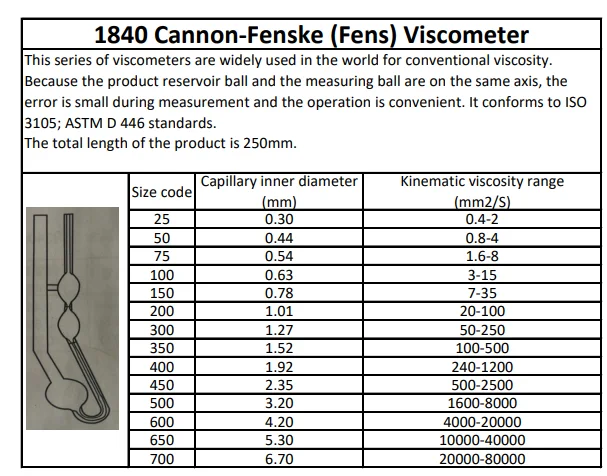 1840 Cannon-Fenske (Fens) Viscometer

This series of viscometers are widely used in the world for conventional viscosity. Because the product reservoir ball and the measuring ball are on the same axis, the error is small during measurement and the operation is convenient. It conforms to ISO 3105; ASTM D 446 standards.
The total length of the product is 250mm.

| Size code | Capillary inner diameter (mm) | Kinematic viscosity range (mm2/S) |
|---|---|---|
| 25 | 0.30 | 0.4-2 |
| 50 | 0.44 | 0.8-4 |
| 75 | 0.54 | 1.6-8 |
| 100 | 0.63 | 3-15 |
| 150 | 0.78 | 7-35 |
| 200 | 1.01 | 20-100 |
| 300 | 1.27 | 50-250 |
| 350 | 1.52 | 100-500 |
| 400 | 1.92 | 240-1200 |
| 450 | 2.35 | 500-2500 |
| 500 | 3.20 | 1600-8000 |
| 600 | 4.20 | 4000-20000 |
| 650 | 5.30 | 10000-40000 |
| 700 | 6.70 | 20000-80000 |